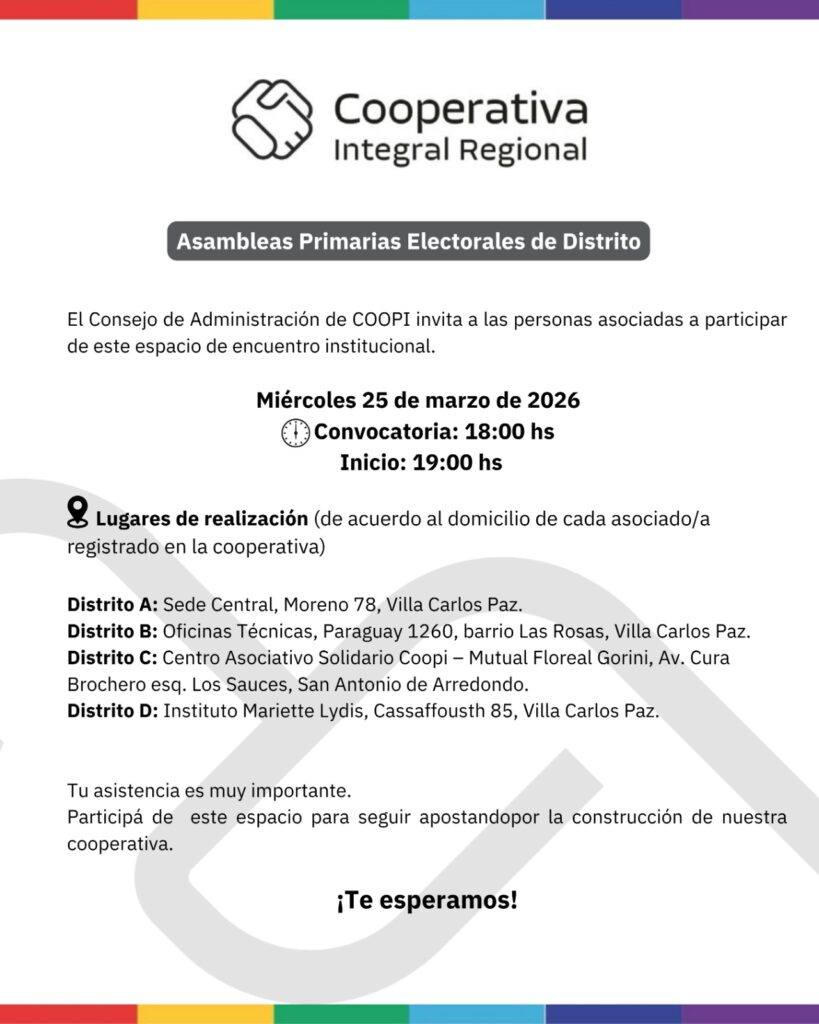 Cooperativa
Integral Regional

Asambleas Primarias Electorales de Distrito

El Consejo de Administración de COOPI invita a las personas asociadas a participar de este espacio de encuentro institucional.

Miércoles 25 de marzo de 2026
Convocatoria: 18:00 hs
Inicio: 19:00 hs

Lugares de realización (de acuerdo al domicilio de cada asociado/a registrado en la cooperativa)

Distrito A: Sede Central, Moreno 78, Villa Carlos Paz.
Distrito B: Oficinas Técnicas, Paraguay 1260, barrio Las Rosas, Villa Carlos Paz.
Distrito C: Centro Asociativo Solidario Coopi – Mutual Floreal Gorini, Av. Cura Brochero esq. Los Sauces, San Antonio de Arredondo.
Distrito D: Instituto Mariette Lydis, Cassaffousth 85, Villa Carlos Paz.

Tu asistencia es muy importante.
Participá de este espacio para seguir apostandopor la construcción de nuestra cooperativa.

¡Te esperamos!